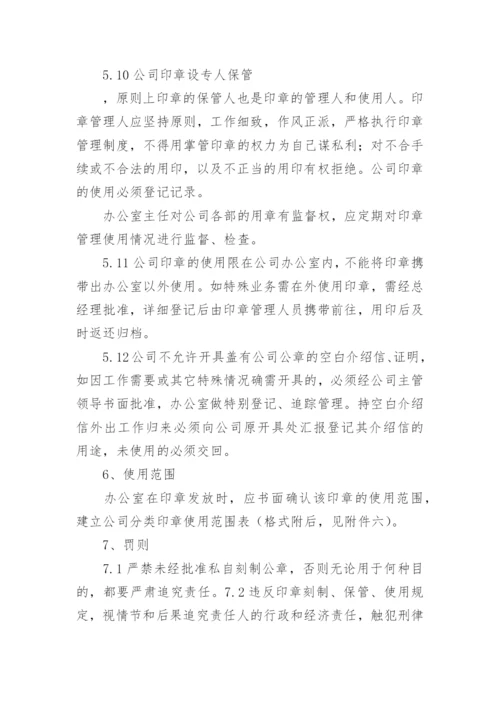 5.10 公司印章设专人保管

，原则上印章的保管人也是印章的管理人和使用人。印章管理人应坚持原则，工作细致，作风正派，严格执行印章管理制度，不得用掌管印章的权力为自己谋私利；对不合手续或不合法的用印，以及不正当的用印有权拒绝。公司印章的使用必须登记记录。

办公室主任对公司各部的用章有监督权，应定期对印章管理使用情况进行监督、检查。

5.11 公司印章的使用限在公司办公室内，不能将印章携带出办公室以外使用。如特殊业务需在外使用印章，需经总经理批准，详细登记后由印章管理人员携带前往，用印后及时返还归档。

5.12 公司不允许开具盖有公司公章的空白介绍信、证明，如因工作需要或其它特殊情况确需开具的，必须经公司主管领导书面批准，办公室做特别登记、追踪管理。持空白介绍信外出工作归来必须向公司原开具处汇报登记其介绍信的用途，未使用的必须交回。

6、使用范围

办公室在印章发放时，应书面确认该印章的使用范围，建立公司分类印章使用范围表（格式附后，见附件六）。

7、罚则

7.1 严禁未经批准私自刻制公章，否则无论用于何种目的，都要严肃追究责任。7.2 违反印章刻制、保管、使用规定，视情节和后果追究责任人的行政和经济责任，触犯刑律